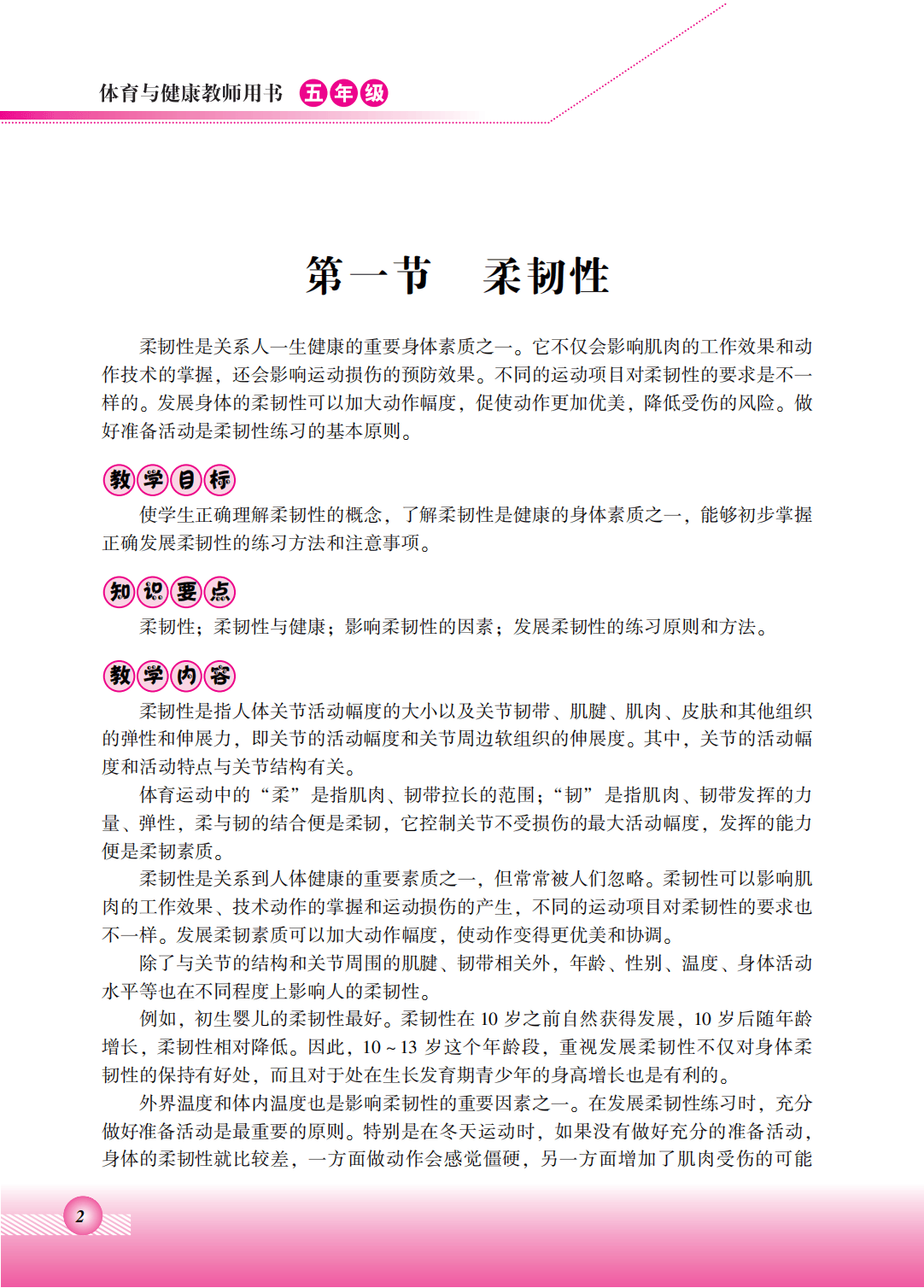 体育与健康教师用书 五年级

第一节 柔韧性

柔韧性是关系人一生健康的重要身体素质之一。它不仅会影响肌肉的工作效果和动作技术的掌握，还会影响运动损伤的预防效果。不同的运动项目对柔韧性的要求是不一样的。发展身体的柔韧性可以加大动作幅度，促使动作更加优美，降低受伤的风险。做好准备活动是柔韧性练习的基本原则。

教学目标

使学生正确理解柔韧性的概念，了解柔韧性是健康的身体素质之一，能够初步掌握正确发展柔韧性的练习方法和注意事项。

知识要点

柔韧性；柔韧性与健康；影响柔韧性的因素；发展柔韧性的练习原则和方法。

教学内容

柔韧性是指人体关节活动幅度的大小以及关节韧带、肌腱、肌肉、皮肤和其他组织的弹性和伸展力，即关节的活动幅度和关节周边软组织的伸展度。其中，关节的活动幅度和活动特点与关节结构有关。

体育运动中的“柔”是指肌肉、韧带拉长的范围；“韧”是指肌肉、韧带发挥的力量、弹性，柔与韧的结合便是柔韧，它控制关节不受损伤的最大活动幅度，发挥的能力便是柔韧素质。

柔韧性是关系到人体健康的重要素质之一，但常常被人们忽略。柔韧性可以影响肌肉的工作效果、技术动作的掌握和运动损伤的产生，不同的运动项目对柔韧性的要求也不一样。发展柔韧素质可以加大动作幅度，使动作变得更优美和协调。

除了与关节的结构和关节周围的肌腱、韧带相关外，年龄、性别、温度、身体活动水平等也在不同程度上影响人的柔韧性。

例如，初生婴儿的柔韧性最好。柔韧性在 10 岁之前自然获得发展，10 岁后随年龄增长，柔韧性相对降低。因此，10 ~ 13 岁这个年龄段，重视发展柔韧性不仅对身体柔韧性的保持有好处，而且对于处在生长发育期青少年的身高增长也是有利的。

外界温度和体内温度也是影响柔韧性的重要因素之一。在发展柔韧性练习时，充分做好准备活动是最重要的原则。特别是在冬天运动时，如果没有做好充分的准备活动，身体的柔韧性就比较差，一方面做动作会感觉僵硬，另一方面增加了肌肉受伤的可能

2